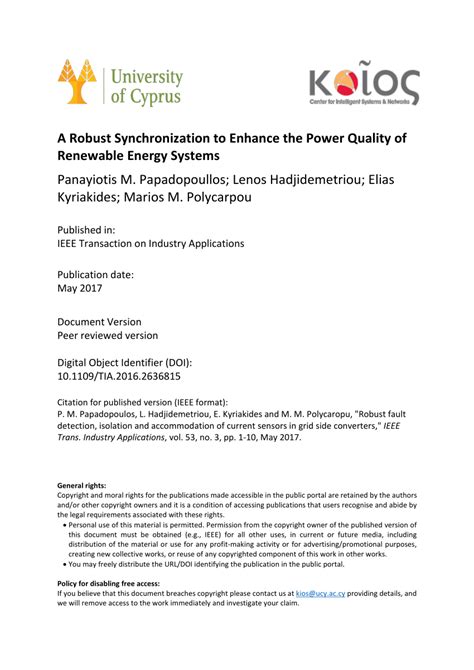 University of Cyprus

ΚΟΙΟΣ
Center for Intelligent Systems & Networks

A Robust Synchronization to Enhance the Power Quality of Renewable Energy Systems

Panayiotis M. Papadopoullos; Lenos Hadjidemetriou; Elias Kyriakides; Marios M. Polycarpou

Published in:
IEEE Transaction on Industry Applications

Publication date:
May 2017

Document Version
Peer reviewed version

Digital Object Identifier (DOI):
10.1109/TIA.2016.2636815

Citation for published version (IEEE format):
P. M. Papadopoulos, L. Hadjidemetriou, E. Kyriakides and M. M. Polycaropu, "Robust fault detection, isolation and accommodation of current sensors in grid side converters," IEEE Trans. Industry Applications, vol. 53, no. 3, pp. 1-10, May 2017.

General rights:
Copyright and moral rights for the publications made accessible in the public portal are retained by the authors and/or other copyright owners and it is a condition of accessing publications that users recognise and abide by the legal requirements associated with these rights.
• Personal use of this material is permitted. Permission from the copyright owner of the published version of this document must be obtained (e.g., IEEE) for all other uses, in current or future media, including distribution of the material or use for any profit-making activity or for advertising/promotional purposes, creating new collective works, or reuse of any copyrighted component of this work in other works.
• You may freely distribute the URL/DOI identifying the publication in the public portal.

Policy for disabling free access:
If you believe that this document breaches copyright please contact us at kios@ucy.ac.cy providing details, and we will remove access to the work immediately and investigate your claim.